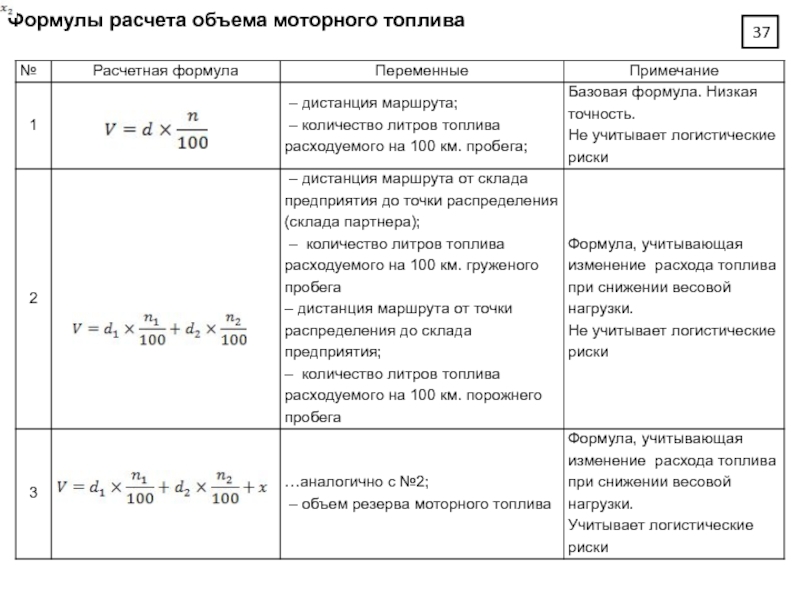 $x_2$ Формулы расчета объема моторного топлива

37

| № | Расчетная формула | Переменные | Примечание |
|---|---|---|---|
| 1 | $V = d \times \frac{n}{100}$ | – дистанция маршрута; – количество литров топлива расходуемого на 100 км. пробега; | Базовая формула. Низкая точность. Не учитывает логистические риски |
| 2 | $V = d_1 \times \frac{n_1}{100} + d_2 \times \frac{n_2}{100}$ | – дистанция маршрута от склада предприятия до точки распределения (склада партнера); – количество литров топлива расходуемого на 100 км. груженого пробега – дистанция маршрута от точки распределения до склада предприятия; – количество литров топлива расходуемого на 100 км. порожнего пробега | Формула, учитывающая изменение расхода топлива при снижении весовой нагрузки. Не учитывает логистические риски |
| 3 | $V = d_1 \times \frac{n_1}{100} + d_2 \times \frac{n_2}{100} + x$ | …аналогично с №2; – объем резерва моторного топлива | Формула, учитывающая изменение расхода топлива при снижении весовой нагрузки. Учитывает логистические риски |